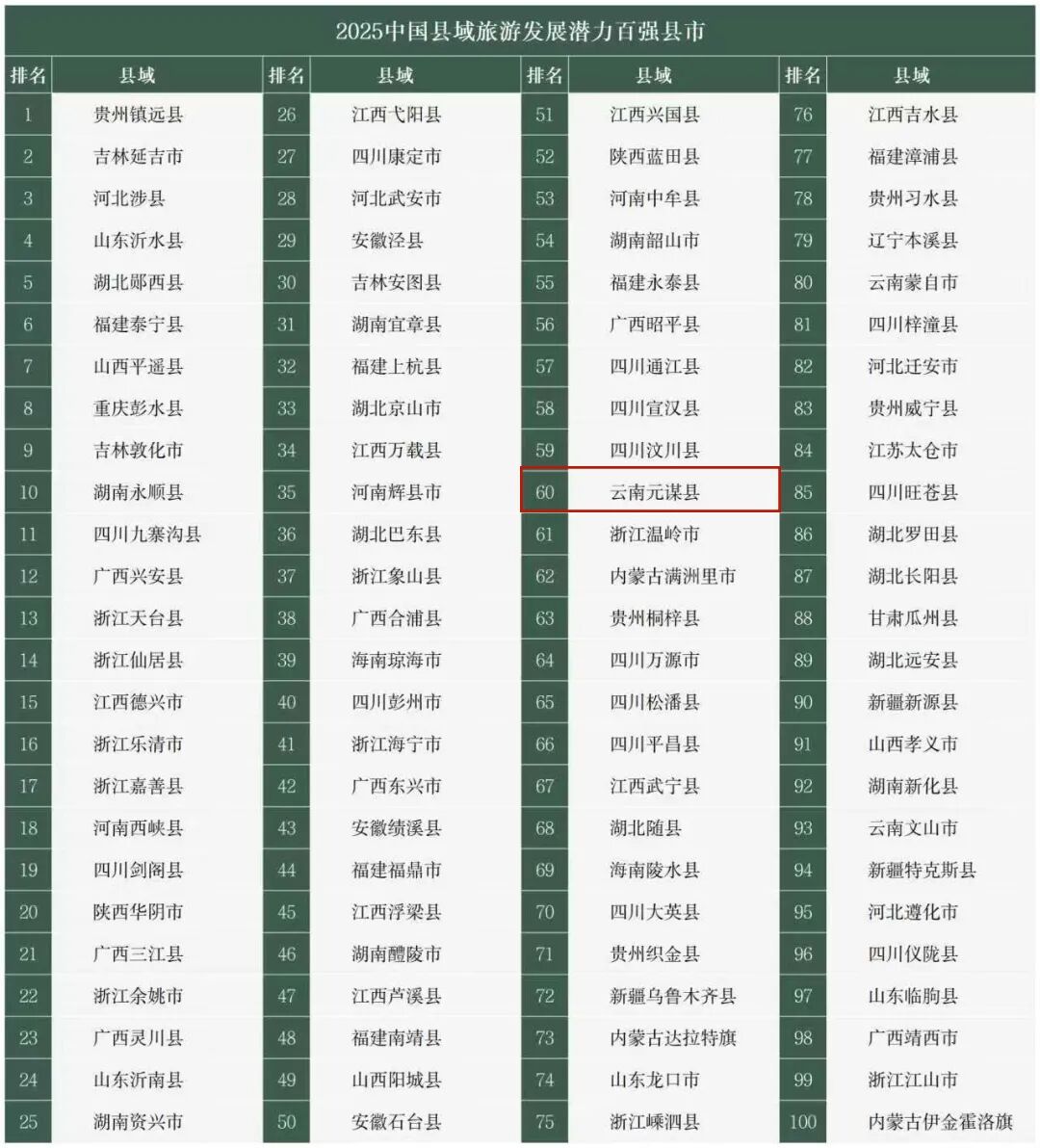 2025中国县域旅游发展潜力百强县市

| 排名 | 县域 | 排名 | 县域 | 排名 | 县域 | 排名 | 县域 |
|---|---|---|---|---|---|---|---|
| 1 | 贵州镇远县 | 26 | 江西弋阳县 | 51 | 江西兴国县 | 76 | 江西吉水县 |
| 2 | 吉林延吉市 | 27 | 四川康定市 | 52 | 陕西蓝田县 | 77 | 福建漳浦县 |
| 3 | 河北涉县 | 28 | 河北武安市 | 53 | 河南中牟县 | 78 | 贵州习水县 |
| 4 | 山东沂水县 | 29 | 安徽泾县 | 54 | 湖南韶山市 | 79 | 辽宁本溪县 |
| 5 | 湖北郧西县 | 30 | 吉林安图县 | 55 | 福建永泰县 | 80 | 云南蒙自市 |
| 6 | 福建泰宁县 | 31 | 湖南宜章县 | 56 | 广西昭平县 | 81 | 四川梓潼县 |
| 7 | 山西平遥县 | 32 | 福建上杭县 | 57 | 四川通江县 | 82 | 河北迁安市 |
| 8 | 重庆彭水县 | 33 | 湖北京山市 | 58 | 四川宣汉县 | 83 | 贵州威宁县 |
| 9 | 吉林敦化市 | 34 | 江西万载县 | 59 | 四川汶川县 | 84 | 江苏太仓市 |
| 10 | 湖南永顺县 | 35 | 河南辉县市 | 60 | 云南元谋县 | 85 | 四川旺苍县 |
| 11 | 四川九寨沟县 | 36 | 湖北巴东县 | 61 | 浙江温岭市 | 86 | 湖北罗田县 |
| 12 | 广西兴安县 | 37 | 浙江象山县 | 62 | 内蒙古满洲里市 | 87 | 湖北长阳县 |
| 13 | 浙江天台县 | 38 | 广西合浦县 | 63 | 贵州桐梓县 | 88 | 甘肃瓜州县 |
| 14 | 浙江仙居县 | 39 | 海南琼海市 | 64 | 四川万源市 | 89 | 湖北远安县 |
| 15 | 江西德兴市 | 40 | 四川彭州市 | 65 | 四川松潘县 | 90 | 新疆新源县 |
| 16 | 浙江乐清市 | 41 | 浙江海宁市 | 66 | 四川平昌县 | 91 | 山西孝义市 |
| 17 | 浙江嘉善县 | 42 | 广西东兴市 | 67 | 江西武宁县 | 92 | 湖南新化县 |
| 18 | 河南西峡县 | 43 | 安徽绩溪县 | 68 | 湖北随县 | 93 | 云南文山市 |
| 19 | 四川剑阁县 | 44 | 福建福鼎市 | 69 | 海南陵水县 | 94 | 新疆特克斯县 |
| 20 | 陕西华阴市 | 45 | 江西浮梁县 | 70 | 四川大英县 | 95 | 河北遵化市 |
| 21 | 广西三江县 | 46 | 湖南醴陵市 | 71 | 贵州织金县 | 96 | 四川仪陇县 |
| 22 | 浙江余姚市 | 47 | 江西芦溪县 | 72 | 新疆乌鲁木齐县 | 97 | 山东临朐县 |
| 23 | 广西灵川县 | 48 | 福建南靖县 | 73 | 内蒙古达拉特旗 | 98 | 广西靖西市 |
| 24 | 山东沂南县 | 49 | 山西阳城县 | 74 | 山东龙口市 | 99 | 浙江江山市 |
| 25 | 湖南资兴市 | 50 | 安徽石台县 | 75 | 浙江嵊泗县 | 100 | 内蒙古伊金霍洛旗 |